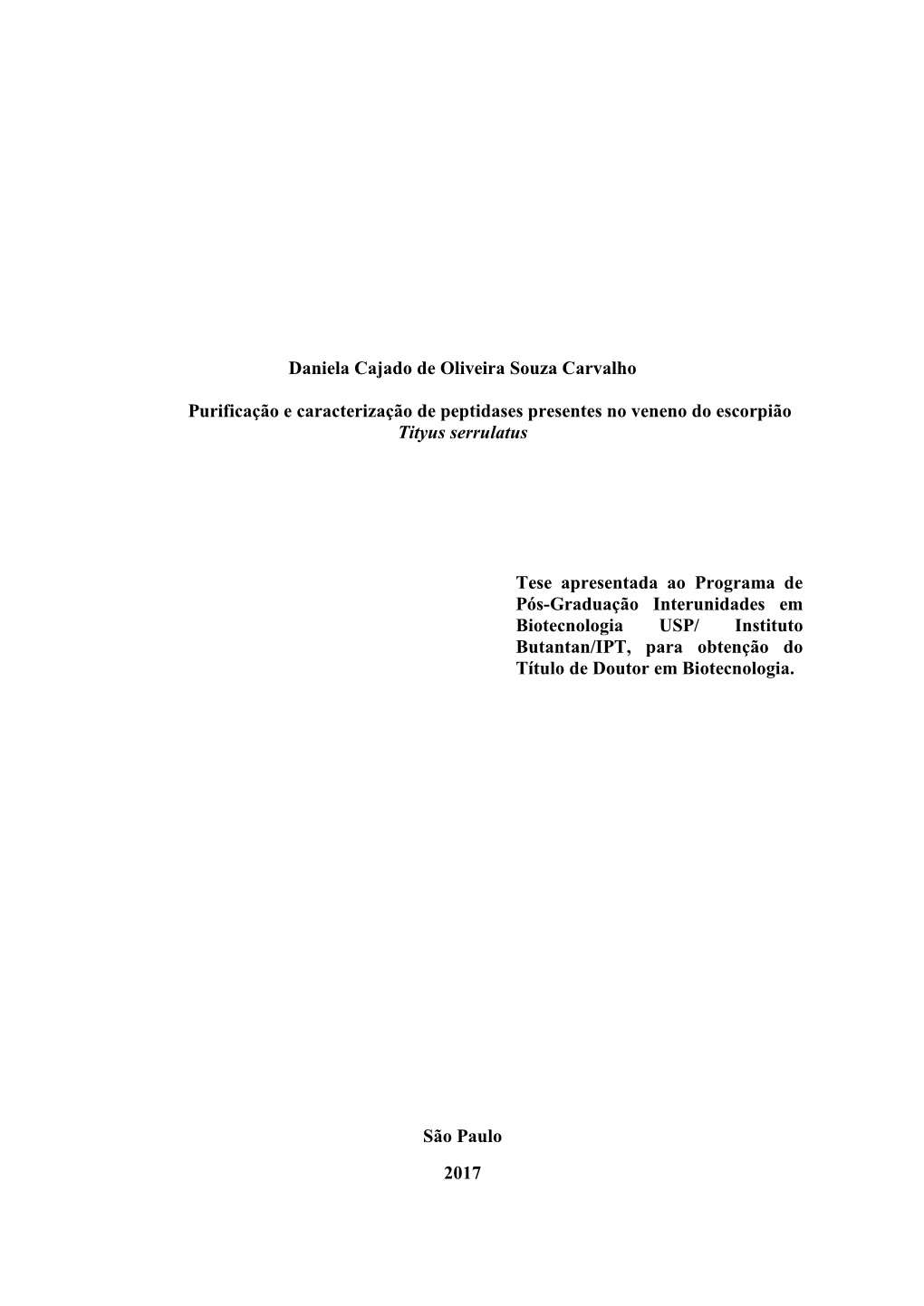 Daniela Cajado de Oliveira Souza Carvalho

Purificação e caracterização de peptidases presentes no veneno do escorpião Tityus serrulatus

Tese apresentada ao Programa de Pós-Graduação Interunidades em Biotecnologia USP/ Instituto Butantan/IPT, para obtenção do Título de Doutor em Biotecnologia.

São Paulo

2017